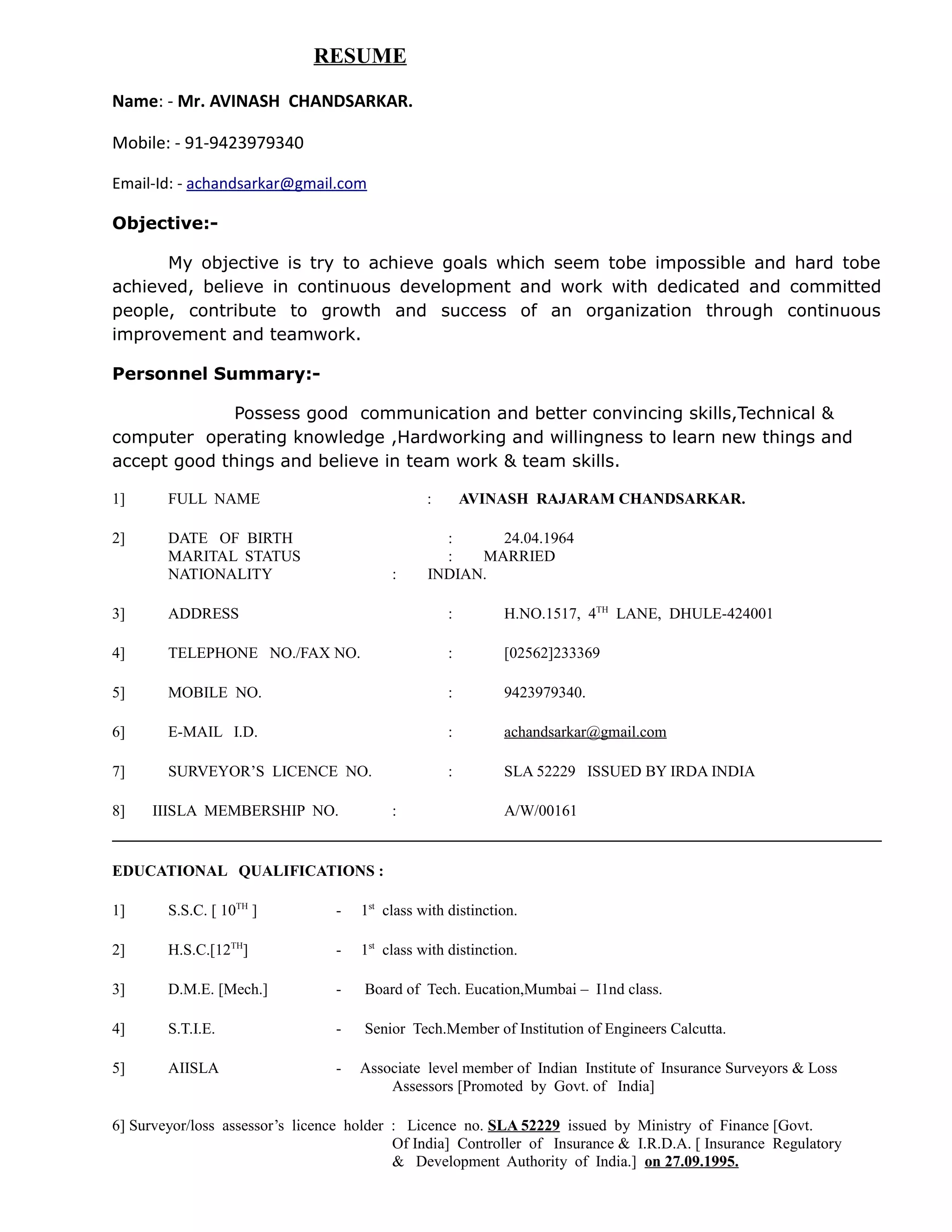 RESUME

Name: - Mr. AVINASH CHANDSARKAR.

Mobile: - 91-9423979340

Email-Id: - achandsarkar@gmail.com

Objective:-

My objective is try to achieve goals which seem tobe impossible and hard tobe achieved, believe in continuous development and work with dedicated and committed people, contribute to growth and success of an organization through continuous improvement and teamwork.

Personnel Summary:-

Possess good communication and better convincing skills,Technical & computer operating knowledge ,Hardworking and willingness to learn new things and accept good things and believe in team work & team skills.

1] FULL NAME : AVINASH RAJARAM CHANDSARKAR.

2] DATE OF BIRTH : 24.04.1964
MARITAL STATUS : MARRIED
NATIONALITY : INDIAN.

3] ADDRESS : H.NO.1517, $4^{TH}$ LANE, DHULE-424001

4] TELEPHONE NO./FAX NO. : [02562]233369

5] MOBILE NO. : 9423979340.

6] E-MAIL I.D. : achandsarkar@gmail.com

7] SURVEYOR'S LICENCE NO. : SLA 52229 ISSUED BY IRDA INDIA

8] IIISLA MEMBERSHIP NO. : A/W/00161

EDUCATIONAL QUALIFICATIONS :

1] S.S.C. [ $10^{TH}$ ] - $1^{st}$ class with distinction.

2] H.S.C.[$12^{TH}$] - $1^{st}$ class with distinction.

3] D.M.E. [Mech.] - Board of Tech. Eucation,Mumbai – I1nd class.

4] S.T.I.E. - Senior Tech.Member of Institution of Engineers Calcutta.

5] AIISLA - Associate level member of Indian Institute of Insurance Surveyors & Loss Assessors [Promoted by Govt. of India]

6] Surveyor/loss assessor's licence holder : Licence no. SLA 52229 issued by Ministry of Finance [Govt. Of India] Controller of Insurance & I.R.D.A. [ Insurance Regulatory & Development Authority of India.] on 27.09.1995.